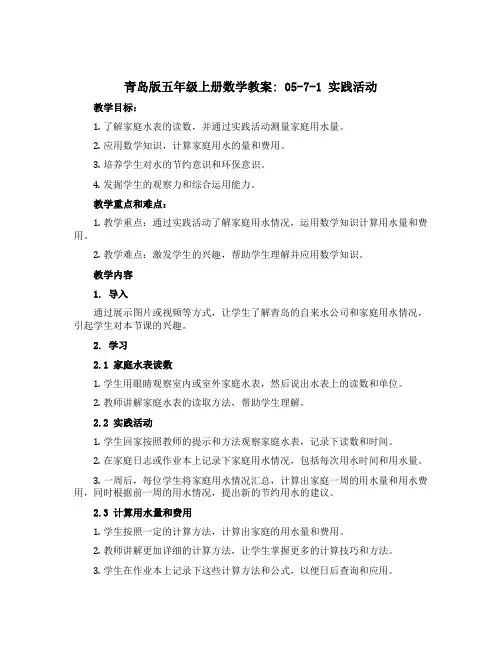 青岛版五年级上册数学教案：05-7-1 实践活动

教学目标：

1. 了解家庭水表的读数，并通过实践活动测量家庭用水量。

2. 应用数学知识，计算家庭用水的量和费用。

3. 培养学生对水的节约意识和环保意识。

4. 发掘学生的观察力和综合运用能力。

教学重点和难点：

1. 教学重点：通过实践活动了解家庭用水情况，运用数学知识计算用水量和费用。

2. 教学难点：激发学生的兴趣，帮助学生理解并应用数学知识。

教学内容

1. 导入

通过展示图片或视频等方式，让学生了解青岛的自来水公司和家庭用水情况，引起学生对本节课的兴趣。

2. 学习

2.1 家庭水表读数

1. 学生用眼睛观察室内或室外家庭水表，然后说出水表上的读数和单位。

2. 教师讲解家庭水表的读取方法，帮助学生理解。

2.2 实践活动

1. 学生回家按照教师的提示和方法观察家庭水表，记录下读数和时间。

2. 在家庭日志或作业本上记录下家庭用水情况，包括每次用水时间和用水量。

3. 一周后，每位学生将家庭用水情况汇总，计算出家庭一周的用水量和用水费用，同时根据前一周的用水情况，提出新的节约用水的建议。

2.3 计算用水量和费用

1. 学生按照一定的计算方法，计算出家庭的用水量和费用。

2. 教师讲解更加详细的计算方法，让学生掌握更多的计算技巧和方法。

3. 学生在作业本上记录下这些计算方法和公式，以便日后查询和应用。